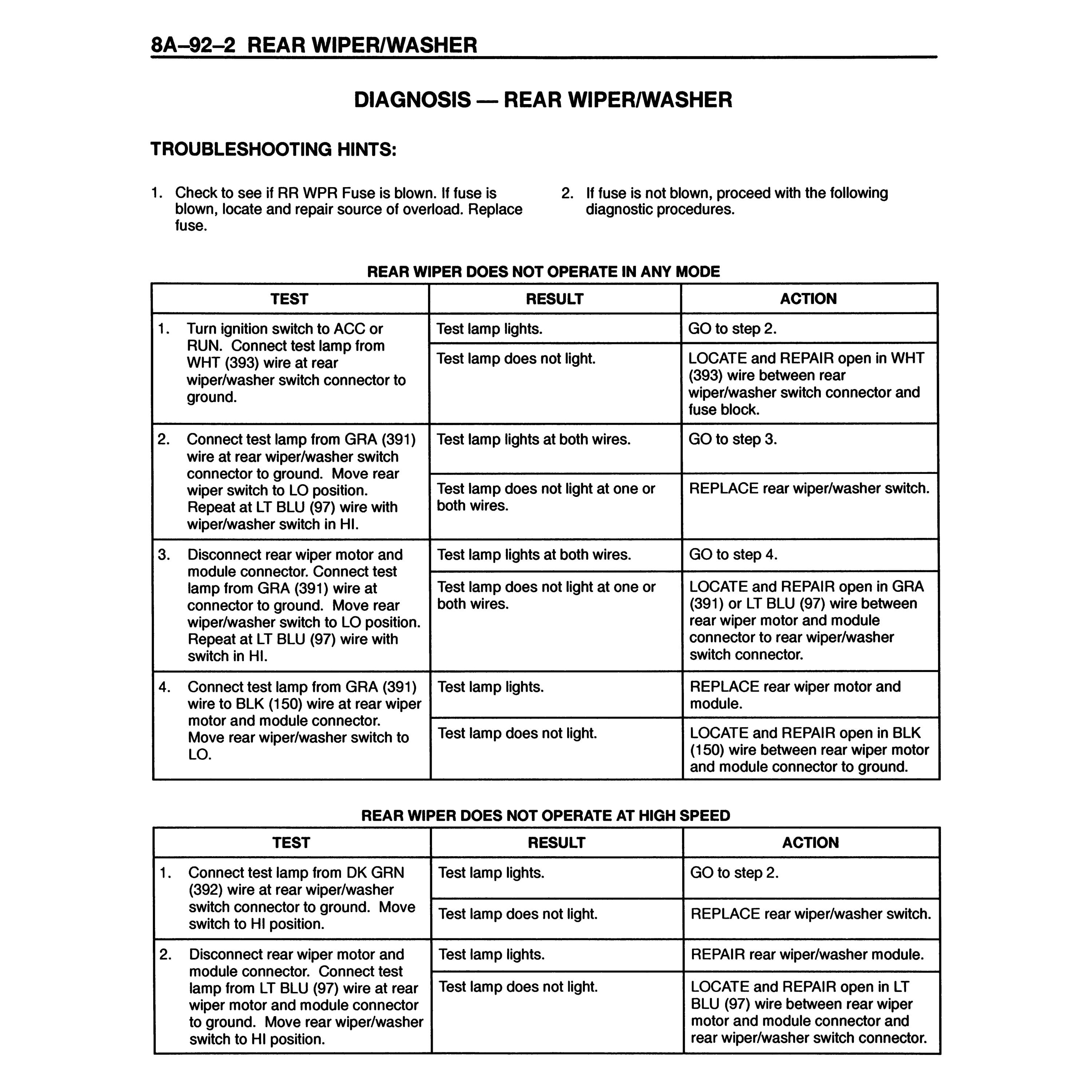 8A–92–2 REAR WIPER/WASHER

DIAGNOSIS — REAR WIPER/WASHER

TROUBLESHOOTING HINTS:

1. Check to see if RR WPR Fuse is blown. If fuse is blown, locate and repair source of overload. Replace fuse.

2. If fuse is not blown, proceed with the following diagnostic procedures.

REAR WIPER DOES NOT OPERATE IN ANY MODE

| TEST | RESULT | ACTION |
|---|---|---|
| 1. Turn ignition switch to ACC or RUN. Connect test lamp from WHT (393) wire at rear wiper/washer switch connector to ground. | Test lamp lights. | GO to step 2. |
| | Test lamp does not light. | LOCATE and REPAIR open in WHT (393) wire between rear wiper/washer switch connector and fuse block. |
| 2. Connect test lamp from GRA (391) wire at rear wiper/washer switch connector to ground. Move rear wiper switch to LO position. Repeat at LT BLU (97) wire with wiper/washer switch in HI. | Test lamp lights at both wires. | GO to step 3. |
| | Test lamp does not light at one or both wires. | REPLACE rear wiper/washer switch. |
| 3. Disconnect rear wiper motor and module connector. Connect test lamp from GRA (391) wire at connector to ground. Move rear wiper/washer switch to LO position. Repeat at LT BLU (97) wire with switch in HI. | Test lamp lights at both wires. | GO to step 4. |
| | Test lamp does not light at one or both wires. | LOCATE and REPAIR open in GRA (391) or LT BLU (97) wire between rear wiper motor and module connector to rear wiper/washer switch connector. |
| 4. Connect test lamp from GRA (391) wire to BLK (150) wire at rear wiper motor and module connector. Move rear wiper/washer switch to LO. | Test lamp lights. | REPLACE rear wiper motor and module. |
| | Test lamp does not light. | LOCATE and REPAIR open in BLK (150) wire between rear wiper motor and module connector to ground. |

REAR WIPER DOES NOT OPERATE AT HIGH SPEED

| TEST | RESULT | ACTION |
|---|---|---|
| 1. Connect test lamp from DK GRN (392) wire at rear wiper/washer switch connector to ground. Move switch to HI position. | Test lamp lights. | GO to step 2. |
| | Test lamp does not light. | REPLACE rear wiper/washer switch. |
| 2. Disconnect rear wiper motor and module connector. Connect test lamp from LT BLU (97) wire at rear wiper motor and module connector to ground. Move rear wiper/washer switch to HI position. | Test lamp lights. | REPAIR rear wiper/washer module. |
| | Test lamp does not light. | LOCATE and REPAIR open in LT BLU (97) wire between rear wiper motor and module connector and rear wiper/washer switch connector. |